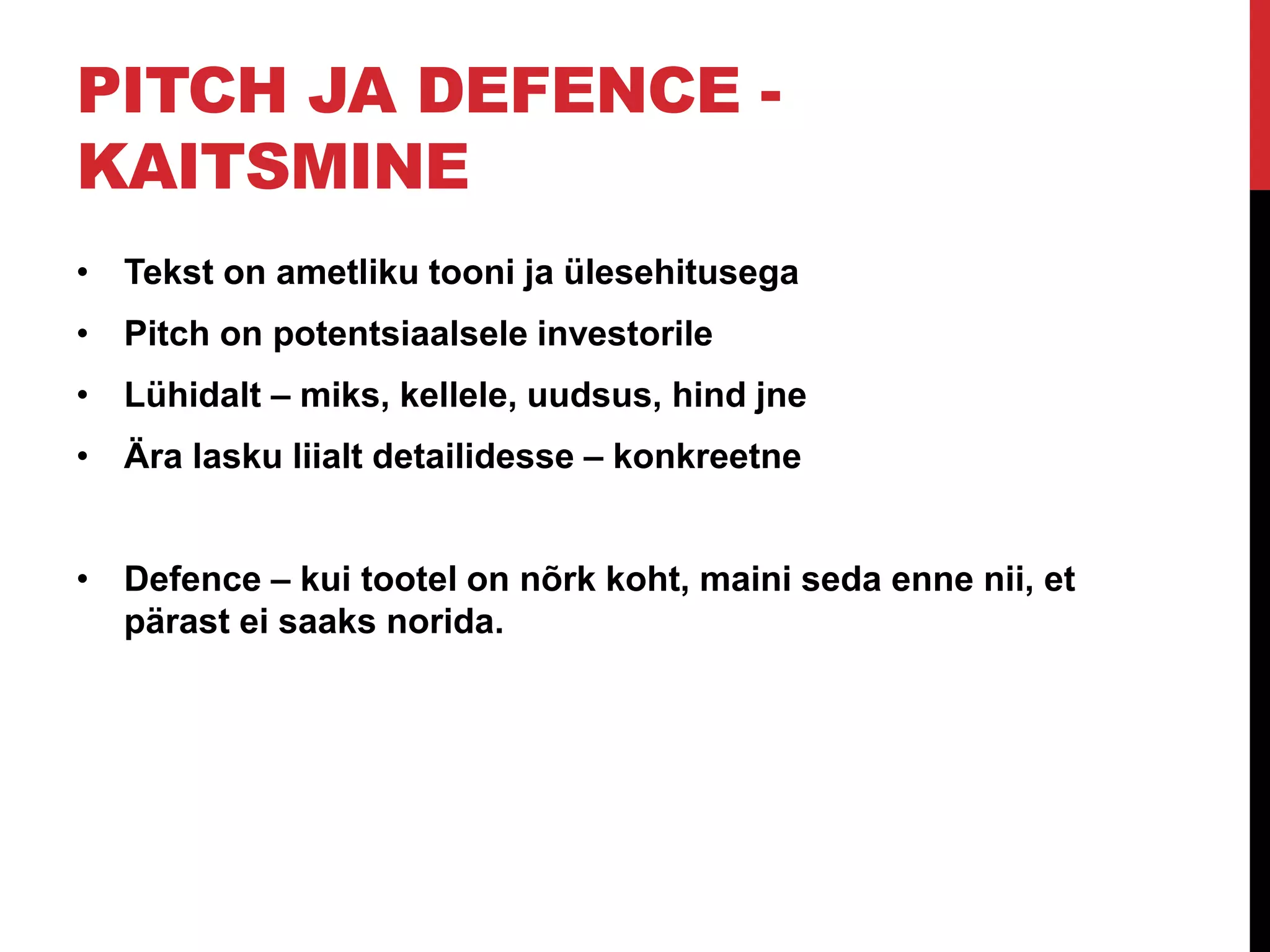 PITCH JA DEFENCE - KAITSMINE

• Tekst on ametliku tooni ja ülesehitusega
• Pitch on potentsiaalsele investorile
• Lühidalt – miks, kellele, uudsus, hind jne
• Ära lasku liialt detailidesse – konkreetne

• Defence – kui tootel on nõrk koht, maini seda enne nii, et pärast ei saaks norida.